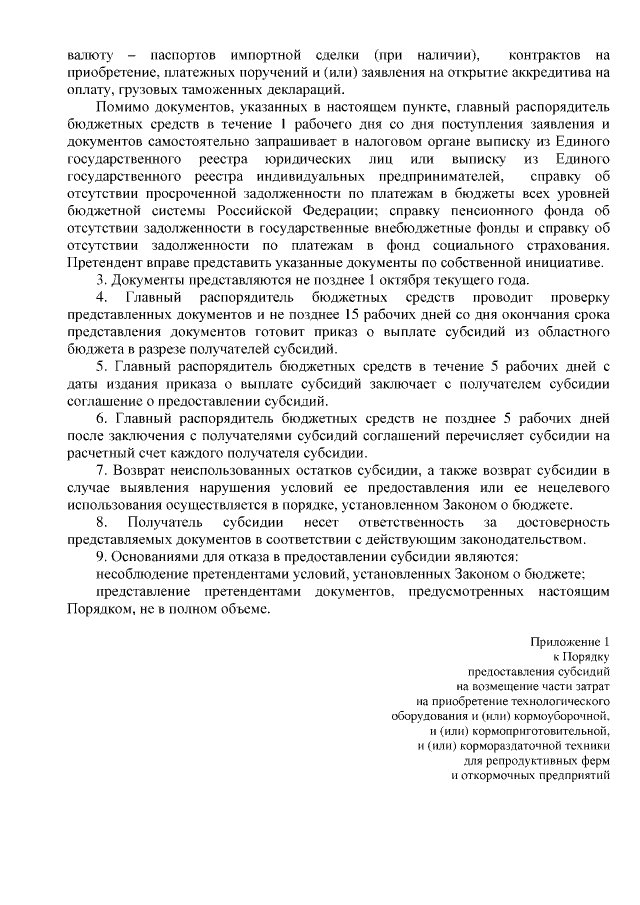 валюту – паспортов импортной сделки (при наличии), контрактов на приобретение, платежных поручений и (или) заявления на открытие аккредитива на оплату, грузовых таможенных деклараций.

Помимо документов, указанных в настоящем пункте, главный распорядитель бюджетных средств в течение 1 рабочего дня со дня поступления заявления и документов самостоятельно запрашивает в налоговом органе выписку из Единого государственного реестра юридических лиц или выписку из Единого государственного реестра индивидуальных предпринимателей, справку об отсутствии просроченной задолженности по платежам в бюджеты всех уровней бюджетной системы Российской Федерации; справку пенсионного фонда об отсутствии задолженности в государственные внебюджетные фонды и справку об отсутствии задолженности по платежам в фонд социального страхования. Претендент вправе представить указанные документы по собственной инициативе.

3. Документы представляются не позднее 1 октября текущего года.

4. Главный распорядитель бюджетных средств проводит проверку представленных документов и не позднее 15 рабочих дней со дня окончания срока представления документов готовит приказ о выплате субсидий из областного бюджета в разрезе получателей субсидий.

5. Главный распорядитель бюджетных средств в течение 5 рабочих дней с даты издания приказа о выплате субсидий заключает с получателем субсидии соглашение о предоставлении субсидий.

6. Главный распорядитель бюджетных средств не позднее 5 рабочих дней после заключения с получателями субсидий соглашений перечисляет субсидии на расчетный счет каждого получателя субсидии.

7. Возврат неиспользованных остатков субсидии, а также возврат субсидии в случае выявления нарушения условий ее предоставления или ее нецелевого использования осуществляется в порядке, установленном Законом о бюджете.

8. Получатель субсидии несет ответственность за достоверность представляемых документов в соответствии с действующим законодательством.

9. Основаниями для отказа в предоставлении субсидии являются:

несоблюдение претендентами условий, установленных Законом о бюджете;

представление претендентами документов, предусмотренных настоящим Порядком, не в полном объеме.

Приложение 1
к Порядку
предоставления субсидий
на возмещение части затрат
на приобретение технологического
оборудования и (или) кормоуборочной,
и (или) кормоприготовительной,
и (или) кормораздаточной техники
для репродуктивных ферм
и откормочных предприятий